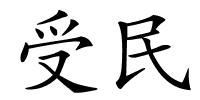 受民